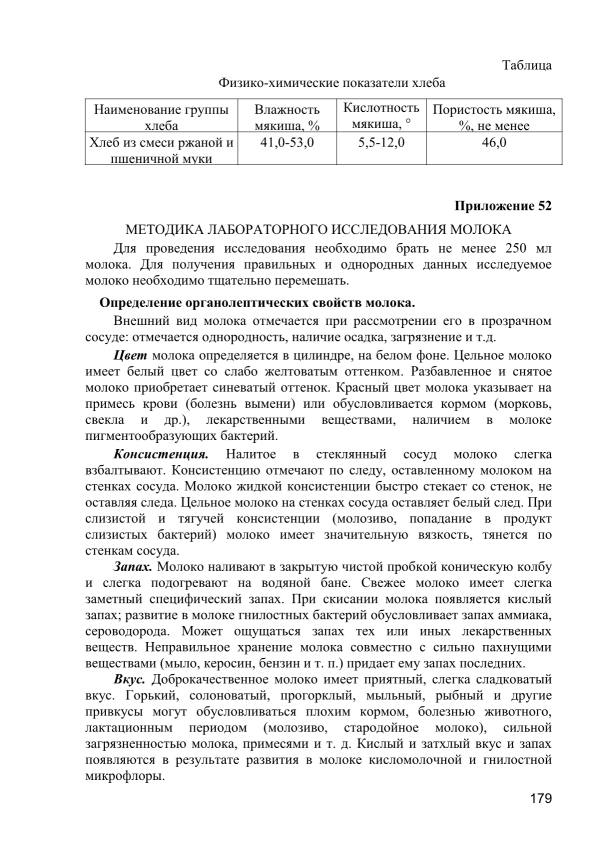 Таблица

Физико-химические показатели хлеба

| Наименование группы хлеба | Влажность мякиша, % | Кислотность мякиша, ° | Пористость мякиша, %, не менее |
|---|---|---|---|
| Хлеб из смеси ржаной и пшеничной муки | 41,0-53,0 | 5,5-12,0 | 46,0 |

Приложение 52

МЕТОДИКА ЛАБОРАТОРНОГО ИССЛЕДОВАНИЯ МОЛОКА

Для проведения исследования необходимо брать не менее 250 мл молока. Для получения правильных и однородных данных исследуемое молоко необходимо тщательно перемешать.

Определение органолептических свойств молока.

Внешний вид молока отмечается при рассмотрении его в прозрачном сосуде: отмечается однородность, наличие осадка, загрязнение и т.д.

Цвет молока определяется в цилиндре, на белом фоне. Цельное молоко имеет белый цвет со слабо желтоватым оттенком. Разбавленное и снятое молоко приобретает синеватый оттенок. Красный цвет молока указывает на примесь крови (болезнь вымени) или обусловливается кормом (морковь, свекла и др.), лекарственными веществами, наличием в молоке пигментообразующих бактерий.

Консистенция. Налитое в стеклянный сосуд молоко слегка взбалтывают. Консистенцию отмечают по следу, оставленному молоком на стенках сосуда. Молоко жидкой консистенции быстро стекает со стенок, не оставляя следа. Цельное молоко на стенках сосуда оставляет белый след. При слизистой и тягучей консистенции (молозиво, попадание в продукт слизистых бактерий) молоко имеет значительную вязкость, тянется по стенкам сосуда.

Запах. Молоко наливают в закрытую чистой пробкой коническую колбу и слегка подогревают на водяной бане. Свежее молоко имеет слегка заметный специфический запах. При скисании молока появляется кислый запах; развитие в молоке гнилостных бактерий обусловливает запах аммиака, сероводорода. Может ощущаться запах тех или иных лекарственных веществ. Неправильное хранение молока совместно с сильно пахнущими веществами (мыло, керосин, бензин и т. п.) придает ему запах последних.

Вкус. Доброкачественное молоко имеет приятный, слегка сладковатый вкус. Горький, солоноватый, прогорклый, мыльный, рыбный и другие привкусы могут обусловливаться плохим кормом, болезнью животного, лактационным периодом (молозиво, стародойное молоко), сильной загрязненностью молока, примесями и т. д. Кислый и затхлый вкус и запах появляются в результате развития в молоке кисломолочной и гнилостной микрофлоры.

179